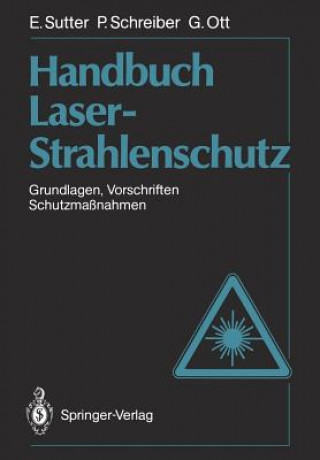 E. Sutter P. Schreiber G. Ott

Handbuch Laser-Strahlenschutz

Grundlagen, Vorschriften Schutzmaßnahmen

Springer-Verlag